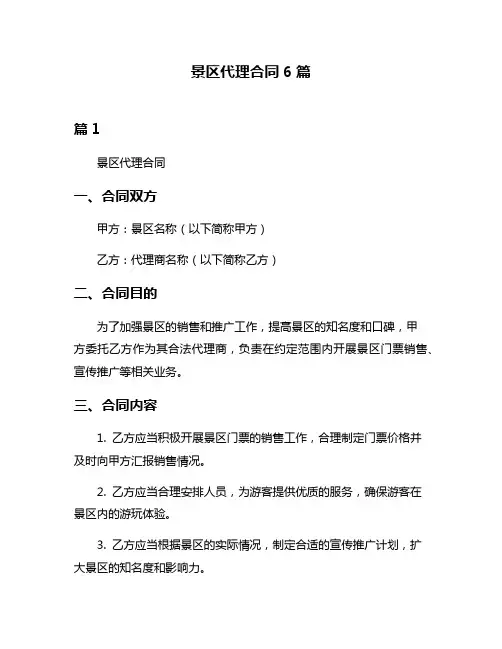 景区代理合同 6 篇

篇 1

景区代理合同

一、合同双方

甲方：景区名称（以下简称甲方）

乙方：代理商名称（以下简称乙方）

二、合同目的

为了加强景区的销售和推广工作，提高景区的知名度和口碑，甲方委托乙方作为其合法代理商，负责在约定范围内开展景区门票销售、宣传推广等相关业务。

三、合同内容

1. 乙方应当积极开展景区门票的销售工作，合理制定门票价格并及时向甲方汇报销售情况。

2. 乙方应当合理安排人员，为游客提供优质的服务，确保游客在景区内的游玩体验。

3. 乙方应当根据景区的实际情况，制定合适的宣传推广计划，扩大景区的知名度和影响力。